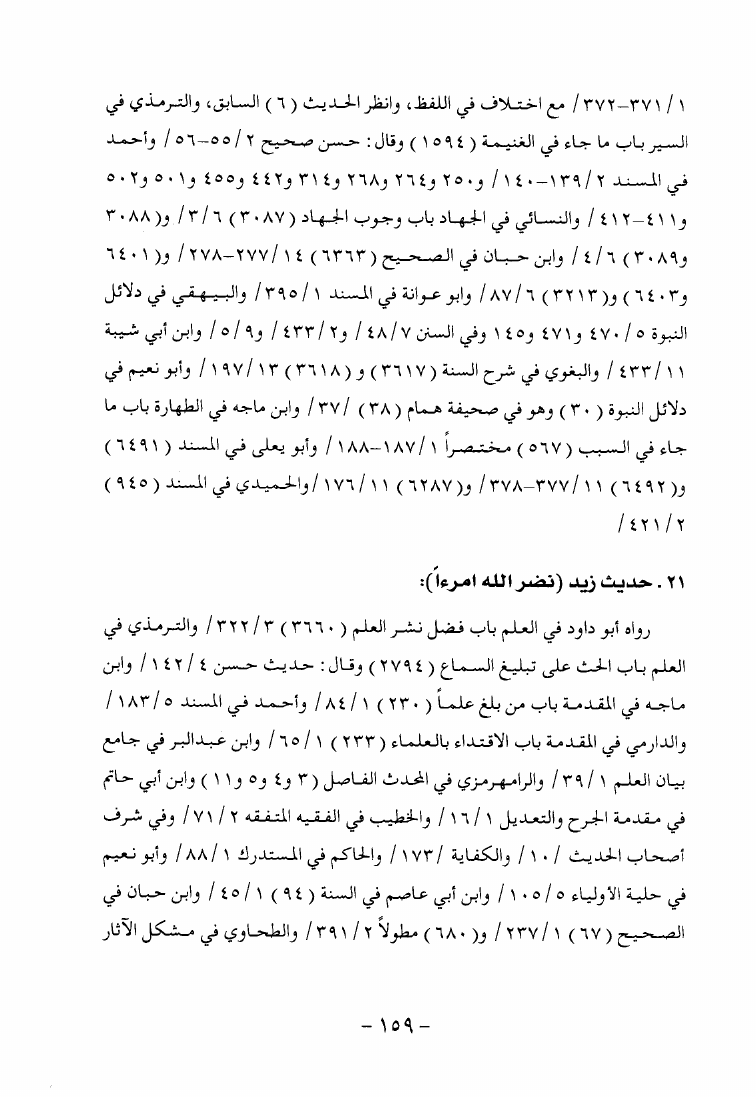 ١ / ٣٧١-٣٧٢ / مع اختلاف في اللفظ، وانظر الحديث ( ٦ ) السابق، والترمذي في السير باب ما جاء في الغنيمة ( ١٥٩٤ ) وقال: حسن صحيح ٢ / ٥٥-٥٦ / وأحمد في المسند ٢ / ١٣٩-١٤٠ / و٢٥٠ و٢٦٤ و٢٦٨ و٣١٤ و٤٤٢ و٤٥٥ و٥٠١ و٥٠٢ و٤١١-٤١٢ / والنسائي في الجهاد باب وجوب الجهاد ( ٣٠٨٧ ) ٦ / ٣ / و( ٣٠٨٨ و٣٠٨٩ ) ٦ / ٤ / وابن حبان في الصحيح ( ٦٣٦٣ ) ١٤ / ٢٧٧-٢٧٨ / و( ٦٤٠١ و٦٤٠٣ ) و( ٣٢١٣ ) ٦ / ٨٧ / وابو عوانة في المسند ١ / ٣٩٥ / والبيهقي في دلائل النبوة ٥ / ٤٧٠ و٤٧١ و١٤٥ وفي السنن ٧ / ٤٨ / و٢ / ٤٣٣ / و٩ / ٥ / وابن أبي شيبة ١١ / ٤٣٣ / والبغوي في شرح السنة ( ٣٦١٧ ) و ( ٣٦١٨ ) ١٣ / ١٩٧ / وأبو نعيم في دلائل النبوة ( ٣٠ ) وهو في صحيفة همام ( ٣٨ ) / ٣٧ / وابن ماجه في الطهارة باب ما جاء في السبب ( ٥٦٧ ) مختصراً ١ / ١٨٧-١٨٨ / وأبو يعلى في المسند ( ٦٤٩١ ) و( ٦٤٩٢ ) ١١ / ٣٧٧-٣٧٨ / و( ٦٢٨٧ ) ١١ / ١٧٦ / والحميدي في المسند ( ٩٤٥ ) ٢ / ٤٢١ /

٢١ . حديث زيد (نضر الله امرءاً):

رواه أبو داود في العلم باب فضل نشر العلم ( ٣٦٦٠ ) ٣ / ٣٢٢ / والترمذي في العلم باب الحث على تبليغ السماع ( ٢٧٩٤ ) وقال: حديث حسن ٤ / ١٤٢ / وابن ماجه في المقدمة باب من بلغ علماً ( ٢٣٠ ) ١ / ٨٤ / وأحمد في المسند ٥ / ١٨٣ / والدارمي في المقدمة باب الاقتداء بالعلماء ( ٢٣٣ ) ١ / ٦٥ / وابن عبدالبر في جامع بيان العلم ١ / ٣٩ / والرامهرمزي في المحدث الفاصل ( ٣ و٤ و٥ و١١ ) وابن أبي حاتم في مقدمة الجرح والتعديل ١ / ١٦ / والخطيب في الفقيه المتفقه ٢ / ٧١ / وفي شرف أصحاب الحديث / ١٠ / والكفاية / ١٧٣ / والحاكم في المستدرك ١ / ٨٨ / وأبو نعيم في حلية الأولياء ٥ / ١٠٥ / وابن أبي عاصم في السنة ( ٩٤ ) ١ / ٤٥ / وابن حبان في الصحيح ( ٦٧ ) ١ / ٢٣٧ / و( ٦٨٠ ) مطولاً ٢ / ٣٩١ / والطحاوي في مشكل الآثار

- ١٥٩ -